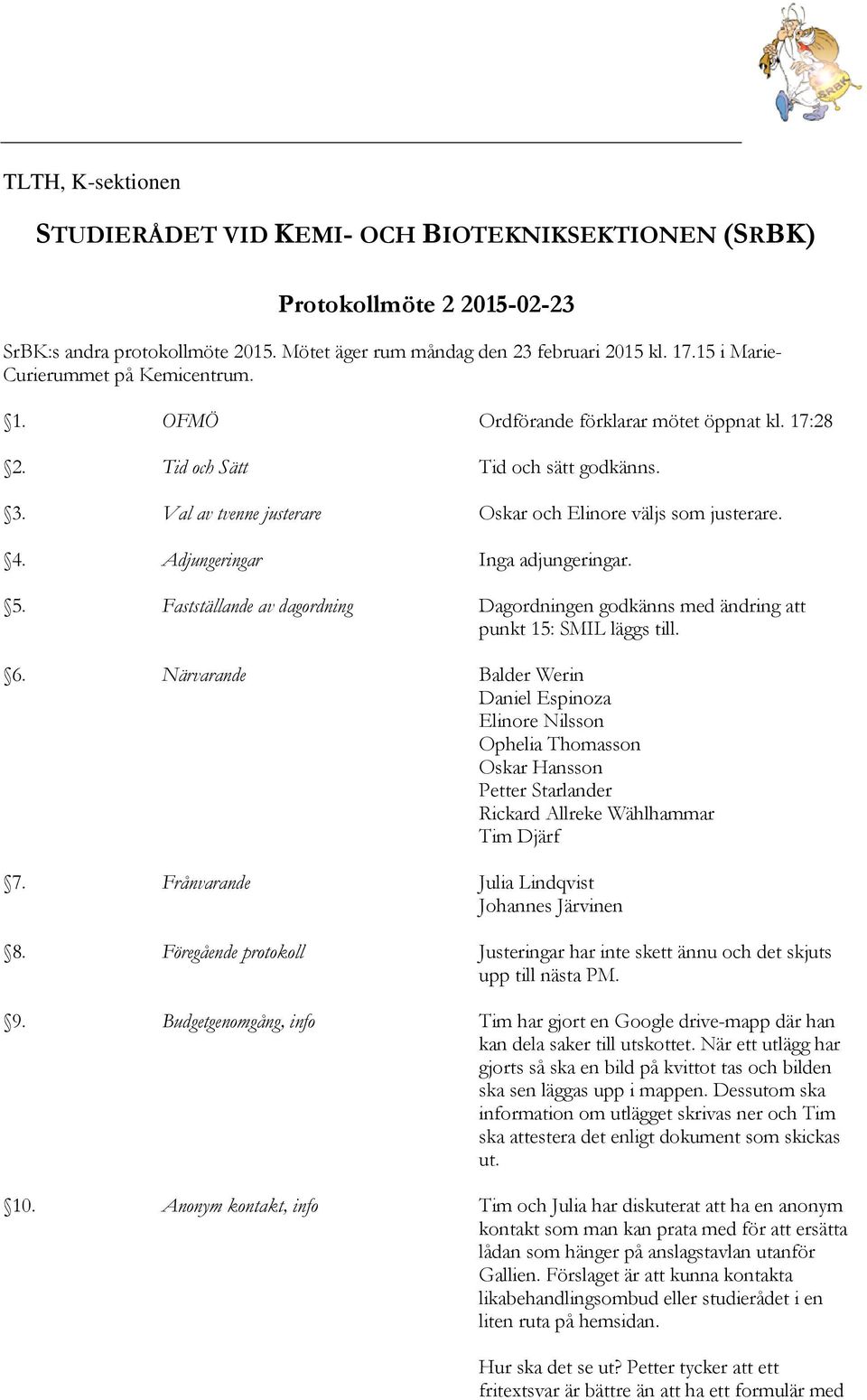 SRBK

TLTH, K-sektionen

STUDIERÅDET VID KEMI- OCH BIOTEKNIKSEKTIONEN (SRBK)

Protokollmöte 2 2015-02-23

SrBK:s andra protokollmöte 2015. Mötet äger rum måndag den 23 februari 2015 kl. 17.15 i Marie-Curierummet på Kemicentrum.

§1. OFMÖ Ordförande förklarar mötet öppnat kl. 17:28

§2. Tid och Sätt Tid och sätt godkänns.

§3. Val av tvenne justerare Oskar och Elinore väljs som justerare.

§4. Adjungeringar Inga adjungeringar.

§5. Fastställande av dagordning Dagordningen godkänns med ändring att punkt 15: SMIL läggs till.

§6. Närvarande Balder Werin
Daniel Espinoza
Elinore Nilsson
Ophelia Thomasson
Oskar Hansson
Petter Starlander
Rickard Allreke Wählhammar
Tim Djärf

§7. Frånvarande Julia Lindqvist
Johannes Järvinen

§8. Föregående protokoll Justeringar har inte skett ännu och det skjuts upp till nästa PM.

§9. Budgetgenomgång, info Tim har gjort en Google drive-mapp där han kan dela saker till utskottet. När ett utlägg har gjorts så ska en bild på kvittot tas och bilden ska sen läggas upp i mappen. Dessutom ska information om utlägget skrivas ner och Tim ska attestera det enligt dokument som skickas ut.

§10. Anonym kontakt, info Tim och Julia har diskuterat att ha en anonym kontakt som man kan prata med för att ersätta lådan som hänger på anslagstavlan utanför Gallien. Förslaget är att kunna kontakta likabehandlingsombud eller studierådet i en liten ruta på hemsidan.

Hur ska det se ut? Petter tycker att ett fritextsvar är bättre än att ha ett formulär med